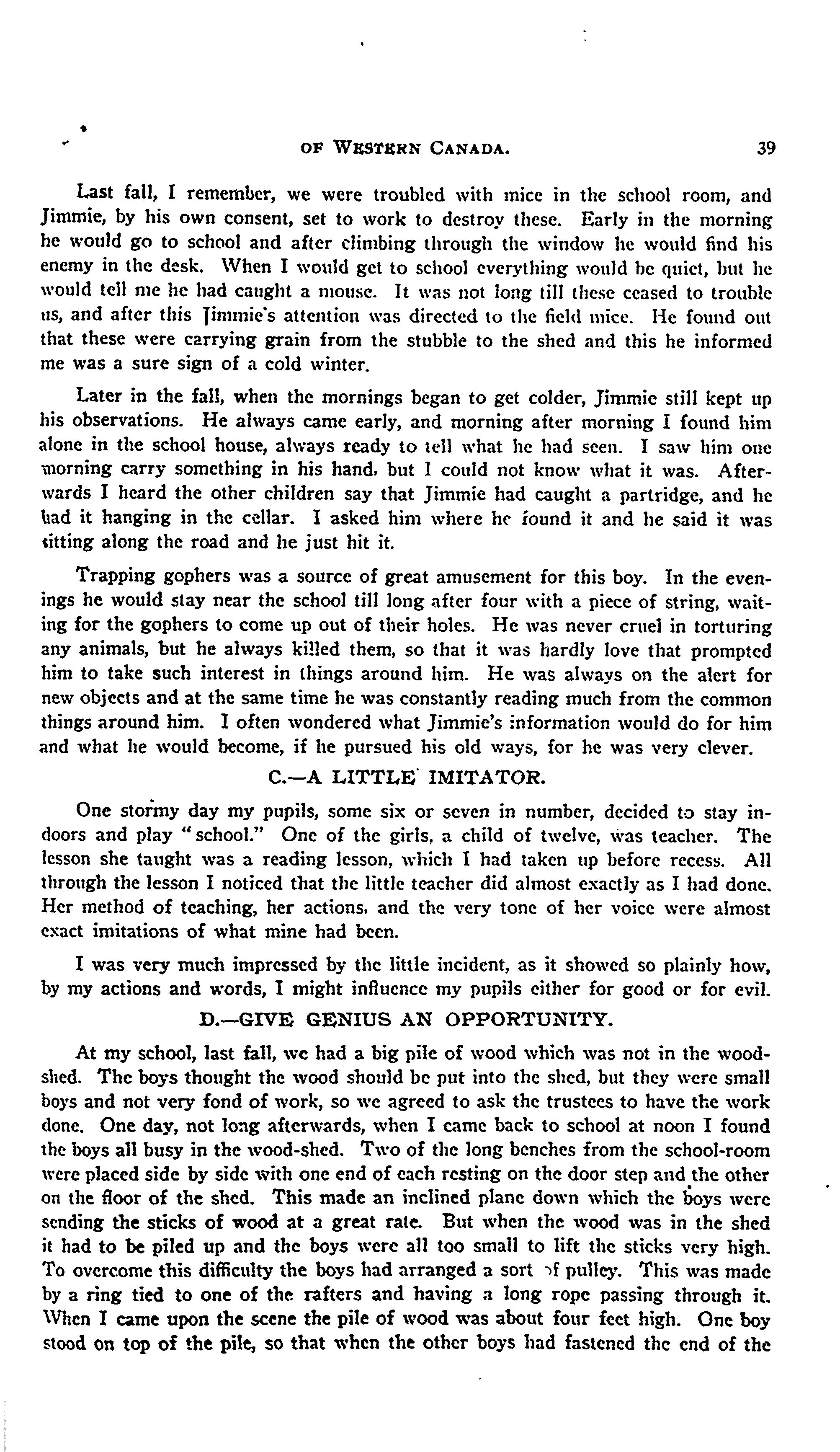 OF WESTERN CANADA. 39

Last fall, I remember, we were troubled with mice in the school room, and Jimmie, by his own consent, set to work to destroy these. Early in the morning he would go to school and after climbing through the window he would find his enemy in the desk. When I would get to school everything would be quiet, but he would tell me he had caught a mouse. It was not long till these ceased to trouble us, and after this Jimmie's attention was directed to the field mice. He found out that these were carrying grain from the stubble to the shed and this he informed me was a sure sign of a cold winter.

Later in the fall, when the mornings began to get colder, Jimmie still kept up his observations. He always came early, and morning after morning I found him alone in the school house, always ready to tell what he had seen. I saw him one morning carry something in his hand, but I could not know what it was. Afterwards I heard the other children say that Jimmie had caught a partridge, and he had it hanging in the cellar. I asked him where he found it and he said it was sitting along the road and he just hit it.

Trapping gophers was a source of great amusement for this boy. In the evenings he would stay near the school till long after four with a piece of string, waiting for the gophers to come up out of their holes. He was never cruel in torturing any animals, but he always killed them, so that it was hardly love that prompted him to take such interest in things around him. He was always on the alert for new objects and at the same time he was constantly reading much from the common things around him. I often wondered what Jimmie's information would do for him and what he would become, if he pursued his old ways, for he was very clever.

C.—A LITTLE IMITATOR.

One stormy day my pupils, some six or seven in number, decided to stay indoors and play "school." One of the girls, a child of twelve, was teacher. The lesson she taught was a reading lesson, which I had taken up before recess. All through the lesson I noticed that the little teacher did almost exactly as I had done. Her method of teaching, her actions, and the very tone of her voice were almost exact imitations of what mine had been.

I was very much impressed by the little incident, as it showed so plainly how, by my actions and words, I might influence my pupils either for good or for evil.

D.—GIVE GENIUS AN OPPORTUNITY.

At my school, last fall, we had a big pile of wood which was not in the woodshed. The boys thought the wood should be put into the shed, but they were small boys and not very fond of work, so we agreed to ask the trustees to have the work done. One day, not long afterwards, when I came back to school at noon I found the boys all busy in the wood-shed. Two of the long benches from the school-room were placed side by side with one end of each resting on the door step and the other on the floor of the shed. This made an inclined plane down which the boys were sending the sticks of wood at a great rate. But when the wood was in the shed it had to be piled up and the boys were all too small to lift the sticks very high. To overcome this difficulty the boys had arranged a sort of pulley. This was made by a ring tied to one of the rafters and having a long rope passing through it. When I came upon the scene the pile of wood was about four feet high. One boy stood on top of the pile, so that when the other boys had fastened the end of the